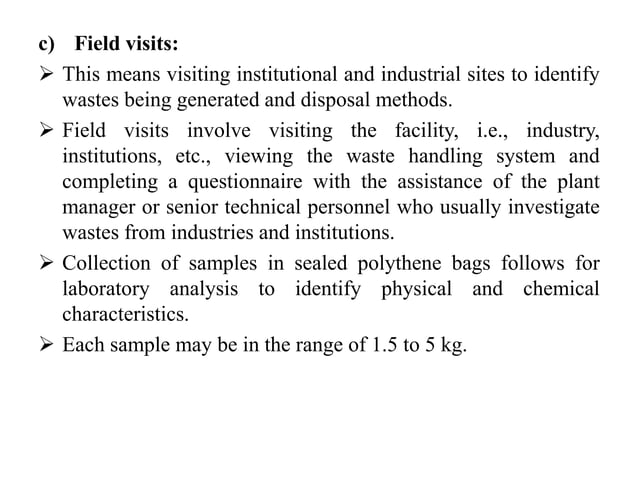 c) Field visits:

➢ This means visiting institutional and industrial sites to identify wastes being generated and disposal methods.

➢ Field visits involve visiting the facility, i.e., industry, institutions, etc., viewing the waste handling system and completing a questionnaire with the assistance of the plant manager or senior technical personnel who usually investigate wastes from industries and institutions.

➢ Collection of samples in sealed polythene bags follows for laboratory analysis to identify physical and chemical characteristics.

➢ Each sample may be in the range of 1.5 to 5 kg.